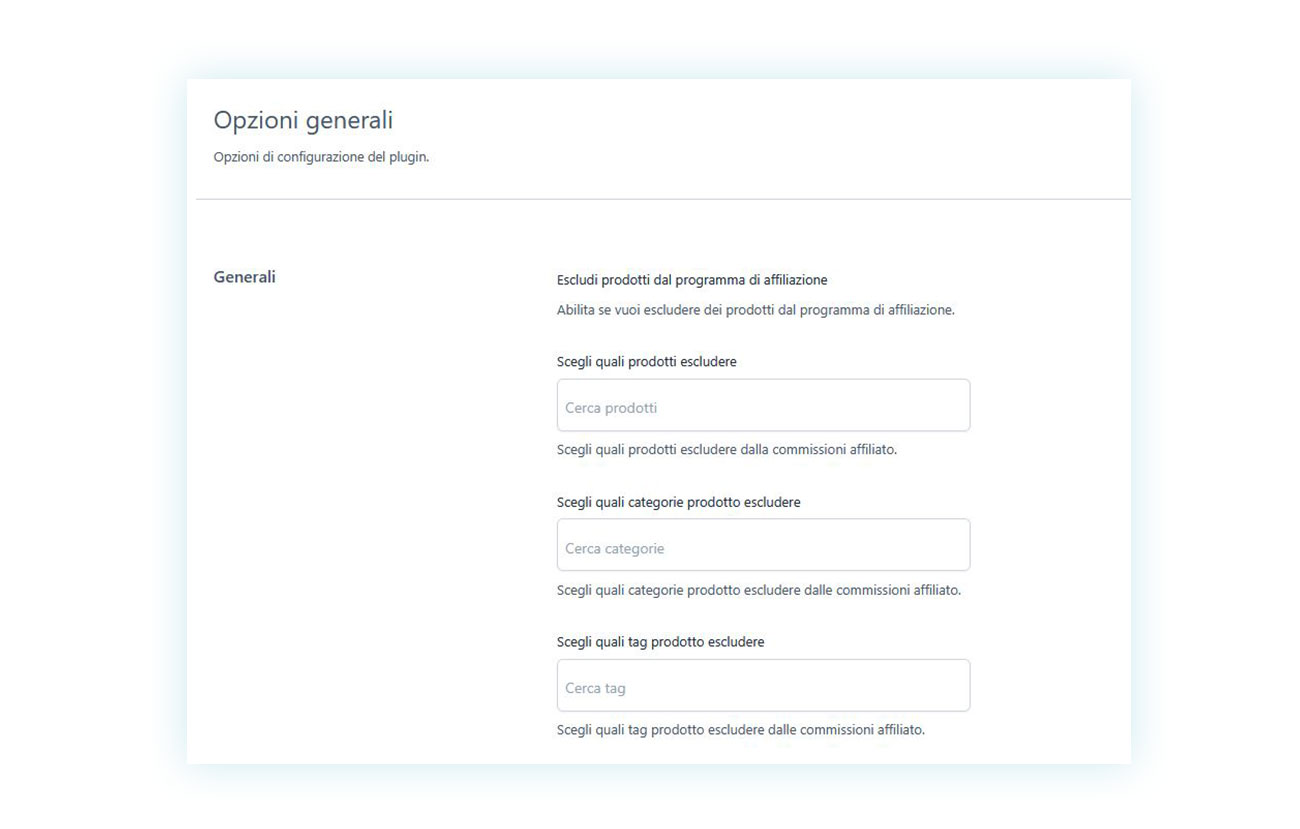 Opzioni generali

Opzioni di configurazione del plugin.

Generali

Escludi prodotti dal programma di affiliazione

Abilita se vuoi escludere dei prodotti dal programma di affiliazione.

Scegli quali prodotti escludere

Cerca prodotti

Scegli quali prodotti escludere dalla commissioni affiliato.

Scegli quali categorie prodotto escludere

Cerca categorie

Scegli quali categorie prodotto escludere dalle commissioni affiliato.

Scegli quali tag prodotto escludere

Cerca tag

Scegli quali tag prodotto escludere dalle commissioni affiliato.